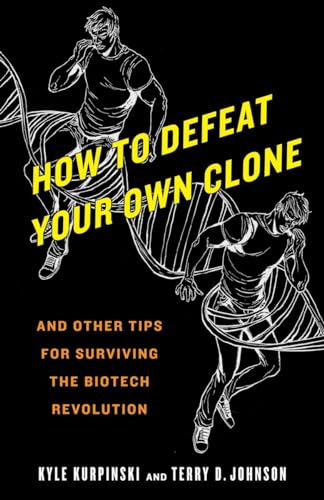 HOW TO DEFEAT YOUR OWN CLONE

AND OTHER TIPS FOR SURVIVING THE BIOTECH REVOLUTION

KYLE KURPINSKI AND TERRY D. JOHNSON